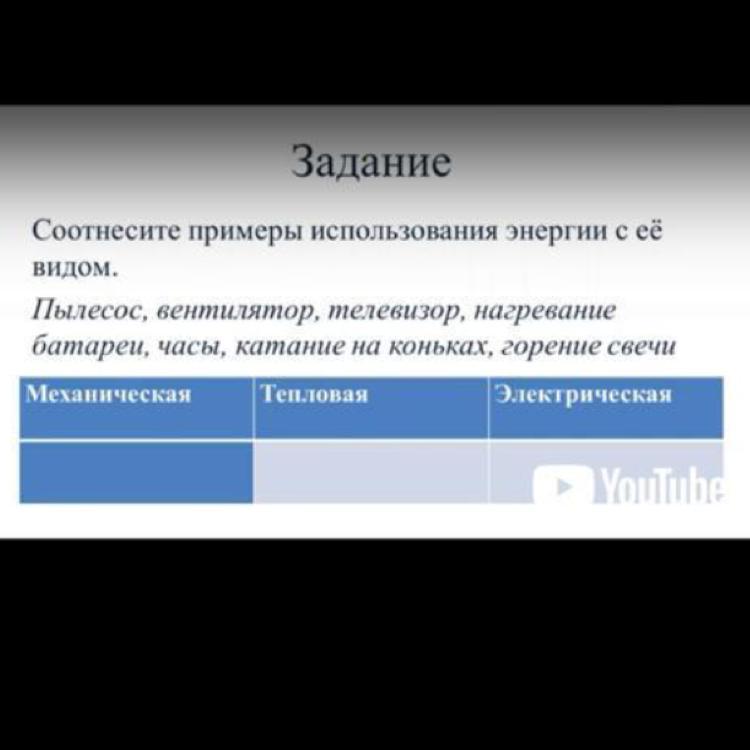 Задание

Соотнесите примеры использования энергии с её видом.

Пылесос, вентилятор, телевизор, нагревание батареи, часы, катание на коньках, горение свечи

| Механическая | Тепловая | Электрическая |
|---|---|---|
| | | |

YouTube